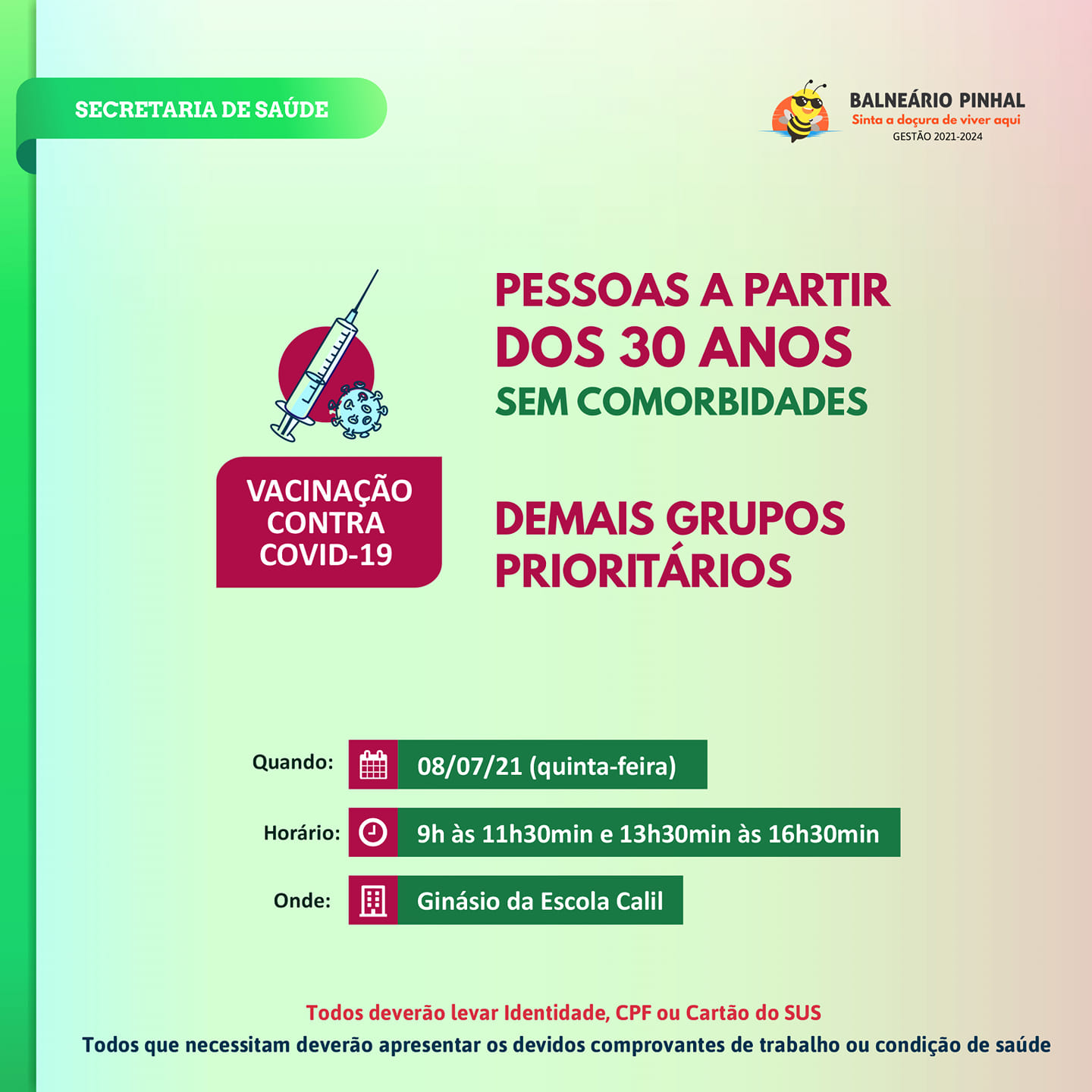 SECRETARIA DE SAÚDE

BALNEÁRIO PINHAL
Sinta a doçura de viver aqui
GESTÃO 2021-2024

VACINAÇÃO CONTRA COVID-19

PESSOAS A PARTIR DOS 30 ANOS
SEM COMORBIDADES

DEMAIS GRUPOS PRIORITÁRIOS

Quando: 08/07/21 (quinta-feira)

Horário: 9h às 11h30min e 13h30min às 16h30min

Onde: Ginásio da Escola Calil

Todos deverão levar Identidade, CPF ou Cartão do SUS

Todos que necessitam deverão apresentar os devidos comprovantes de trabalho ou condição de saúde